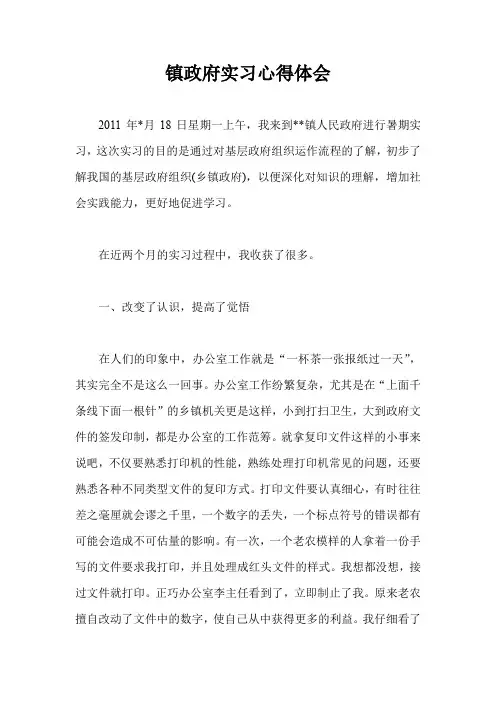 镇政府实习心得体会

2011 年*月 18 日星期一上午，我来到**镇人民政府进行暑期实习，这次实习的目的是通过对基层政府组织运作流程的了解，初步了解我国的基层政府组织(乡镇政府)，以便深化对知识的理解，增加社会实践能力，更好地促进学习。

在近两个月的实习过程中，我收获了很多。

一、改变了认识，提高了觉悟

在人们的印象中，办公室工作就是“一杯茶一张报纸过一天”，其实完全不是这么一回事。办公室工作纷繁复杂，尤其是在“上面千条线下面一根针”的乡镇机关更是这样，小到打扫卫生，大到政府文件的签发印制，都是办公室的工作范筹。就拿复印文件这样的小事来说吧，不仅要熟悉打印机的性能，熟练处理打印机常见的问题，还要熟悉各种不同类型文件的复印方式。打印文件要认真细心，有时往往差之毫厘就会谬之千里，一个数字的丢失，一个标点符号的错误都有可能会造成不可估量的影响。有一次，一个老农模样的人拿着一份手写的文件要求我打印，并且处理成红头文件的样式。我想都没想，接过文件就打印。正巧办公室李主任看到了，立即制止了我。原来老农擅自改动了文件中的数字，使自己从中获得更多的利益。我仔细看了